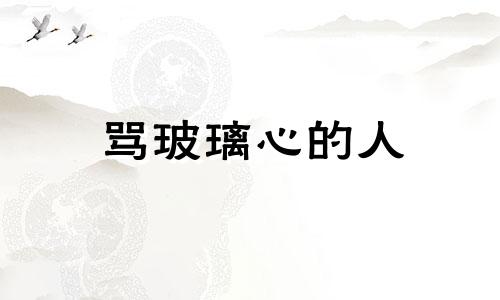 骂玻璃心的人